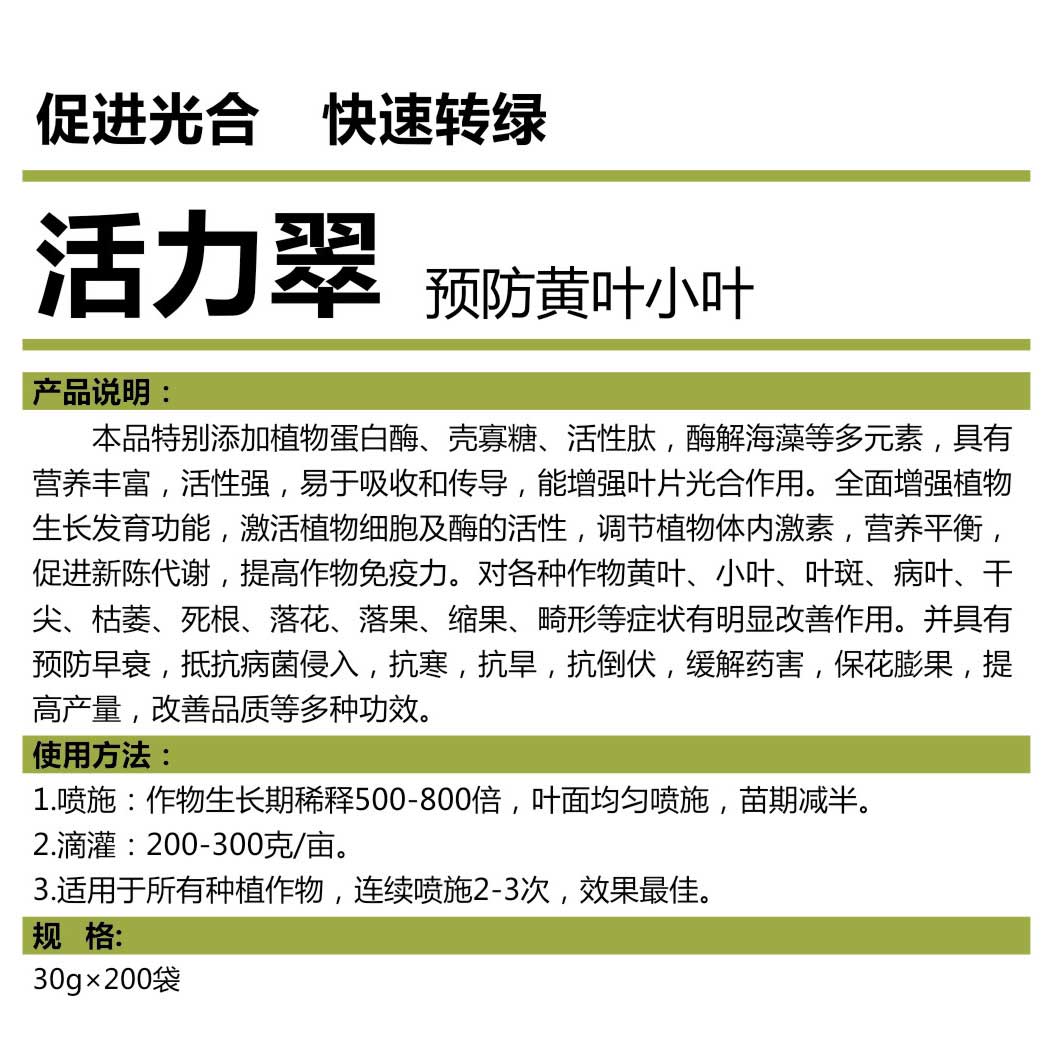 促进光合　快速转绿

活力翠 预防黄叶小叶

产品说明：

本品特别添加植物蛋白酶、壳寡糖、活性肽，酶解海藻等多元素，具有营养丰富，活性强，易于吸收和传导，能增强叶片光合作用。全面增强植物生长发育功能，激活植物细胞及酶的活性，调节植物体内激素，营养平衡，促进新陈代谢，提高作物免疫力。对各种作物黄叶、小叶、叶斑、病叶、干尖、枯萎、死根、落花、落果、缩果、畸形等症状有明显改善作用。并具有预防早衰，抵抗病菌侵入，抗寒，抗旱，抗倒伏，缓解药害，保花膨果，提高产量，改善品质等多种功效。

使用方法：

1.喷施：作物生长期稀释500-800倍，叶面均匀喷施，苗期减半。

2.滴灌：200-300克/亩。

3.适用于所有种植作物，连续喷施2-3次，效果最佳。

规　格:

30g×200袋